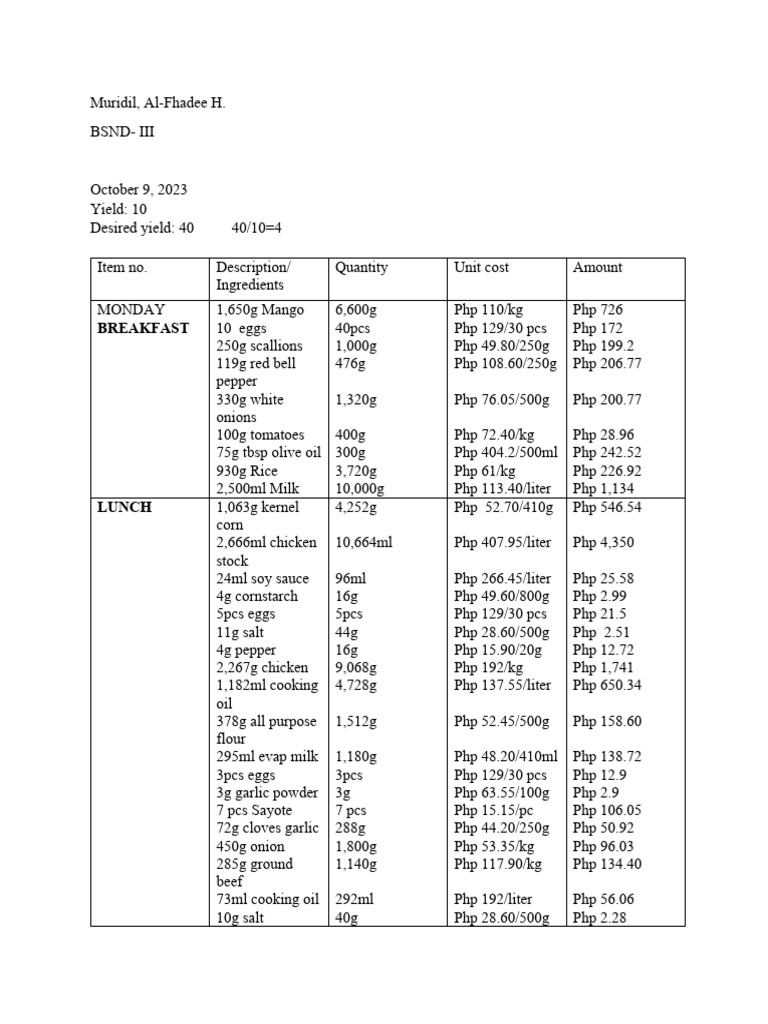 Muridil, Al-Fhadee H.

BSND- III

October 9, 2023
Yield: 10
Desired yield: 40 40/10=4

| Item no. | Description/ Ingredients | Quantity | Unit cost | Amount |
|---|---|---|---|---|
| MONDAY **BREAKFAST** | 1,650g Mango | 6,600g | Php 110/kg | Php 726 |
| | 10 eggs | 40pcs | Php 129/30 pcs | Php 172 |
| | 250g scallions | 1,000g | Php 49.80/250g | Php 199.2 |
| | 119g red bell pepper | 476g | Php 108.60/250g | Php 206.77 |
| | 330g white onions | 1,320g | Php 76.05/500g | Php 200.77 |
| | 100g tomatoes | 400g | Php 72.40/kg | Php 28.96 |
| | 75g tbsp olive oil | 300g | Php 404.2/500ml | Php 242.52 |
| | 930g Rice | 3,720g | Php 61/kg | Php 226.92 |
| | 2,500ml Milk | 10,000g | Php 113.40/liter | Php 1,134 |
| **LUNCH** | 1,063g kernel corn | 4,252g | Php 52.70/410g | Php 546.54 |
| | 2,666ml chicken stock | 10,664ml | Php 407.95/liter | Php 4,350 |
| | 24ml soy sauce | 96ml | Php 266.45/liter | Php 25.58 |
| | 4g cornstarch | 16g | Php 49.60/800g | Php 2.99 |
| | 5pcs eggs | 5pcs | Php 129/30 pcs | Php 21.5 |
| | 11g salt | 44g | Php 28.60/500g | Php 2.51 |
| | 4g pepper | 16g | Php 15.90/20g | Php 12.72 |
| | 2,267g chicken | 9,068g | Php 192/kg | Php 1,741 |
| | 1,182ml cooking oil | 4,728g | Php 137.55/liter | Php 650.34 |
| | 378g all purpose flour | 1,512g | Php 52.45/500g | Php 158.60 |
| | 295ml evap milk | 1,180g | Php 48.20/410ml | Php 138.72 |
| | 3pcs eggs | 3pcs | Php 129/30 pcs | Php 12.9 |
| | 3g garlic powder | 3g | Php 63.55/100g | Php 2.9 |
| | 7 pcs Sayote | 7 pcs | Php 15.15/pc | Php 106.05 |
| | 72g cloves garlic | 288g | Php 44.20/250g | Php 50.92 |
| | 450g onion | 1,800g | Php 53.35/kg | Php 96.03 |
| | 285g ground beef | 1,140g | Php 117.90/kg | Php 134.40 |
| | 73ml cooking oil | 292ml | Php 192/liter | Php 56.06 |
| | 10g salt | 40g | Php 28.60/500g | Php 2.28 |